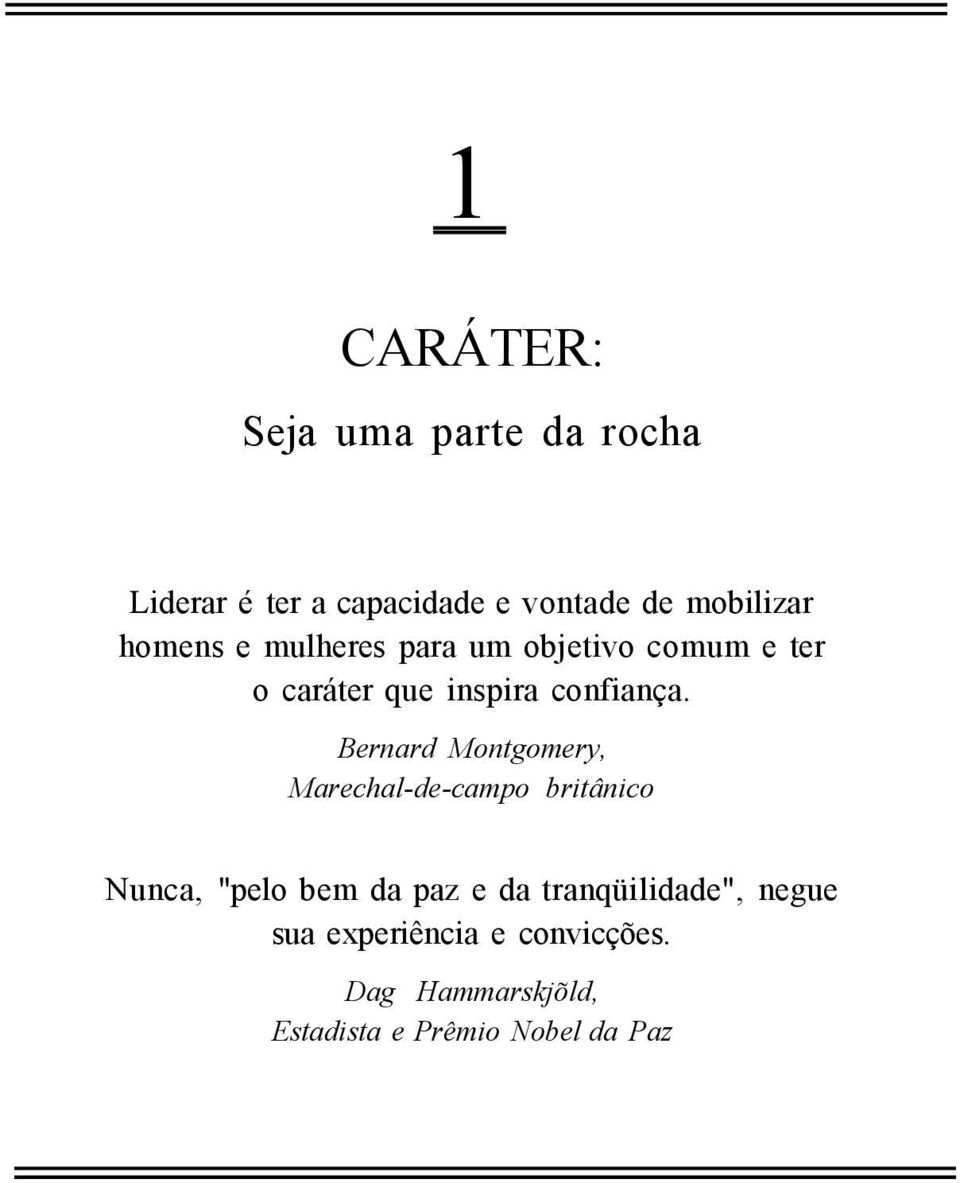 1

CARÁTER:

Seja uma parte da rocha

Liderar é ter a capacidade e vontade de mobilizar homens e mulheres para um objetivo comum e ter o caráter que inspira confiança.

Bernard Montgomery,
Marechal-de-campo britânico

Nunca, "pelo bem da paz e da tranqüilidade", negue sua experiência e convicções.

Dag Hammarskjõld,
Estadista e Prêmio Nobel da Paz